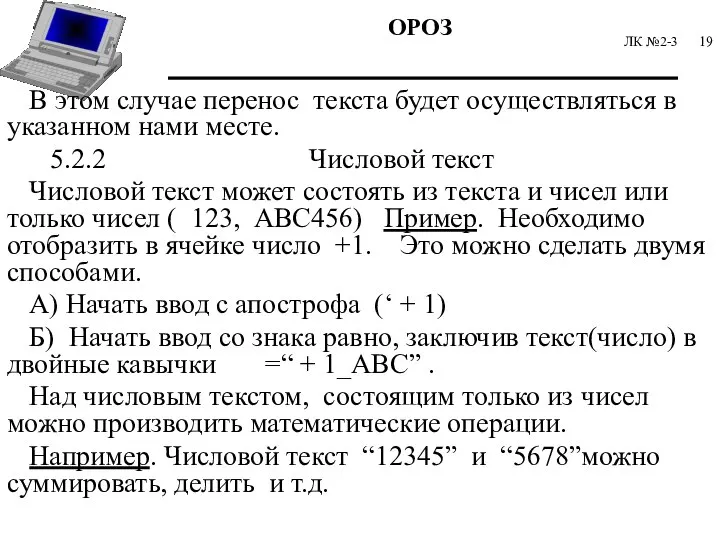 ОРОЗ

ЛК №2-3 19

В этом случае перенос текста будет осуществляться в указанном нами месте.

5.2.2 Числовой текст

Числовой текст может состоять из текста и чисел или только чисел ( 123, ABC456) Пример. Необходимо отобразить в ячейке число +1. Это можно сделать двумя способами.

А) Начать ввод с апострофа (‘ + 1)

Б) Начать ввод со знака равно, заключив текст(число) в двойные кавычки =“ + 1_ABC” .

Над числовым текстом, состоящим только из чисел можно производить математические операции.

Например. Числовой текст “12345” и “5678”можно суммировать, делить и т.д.